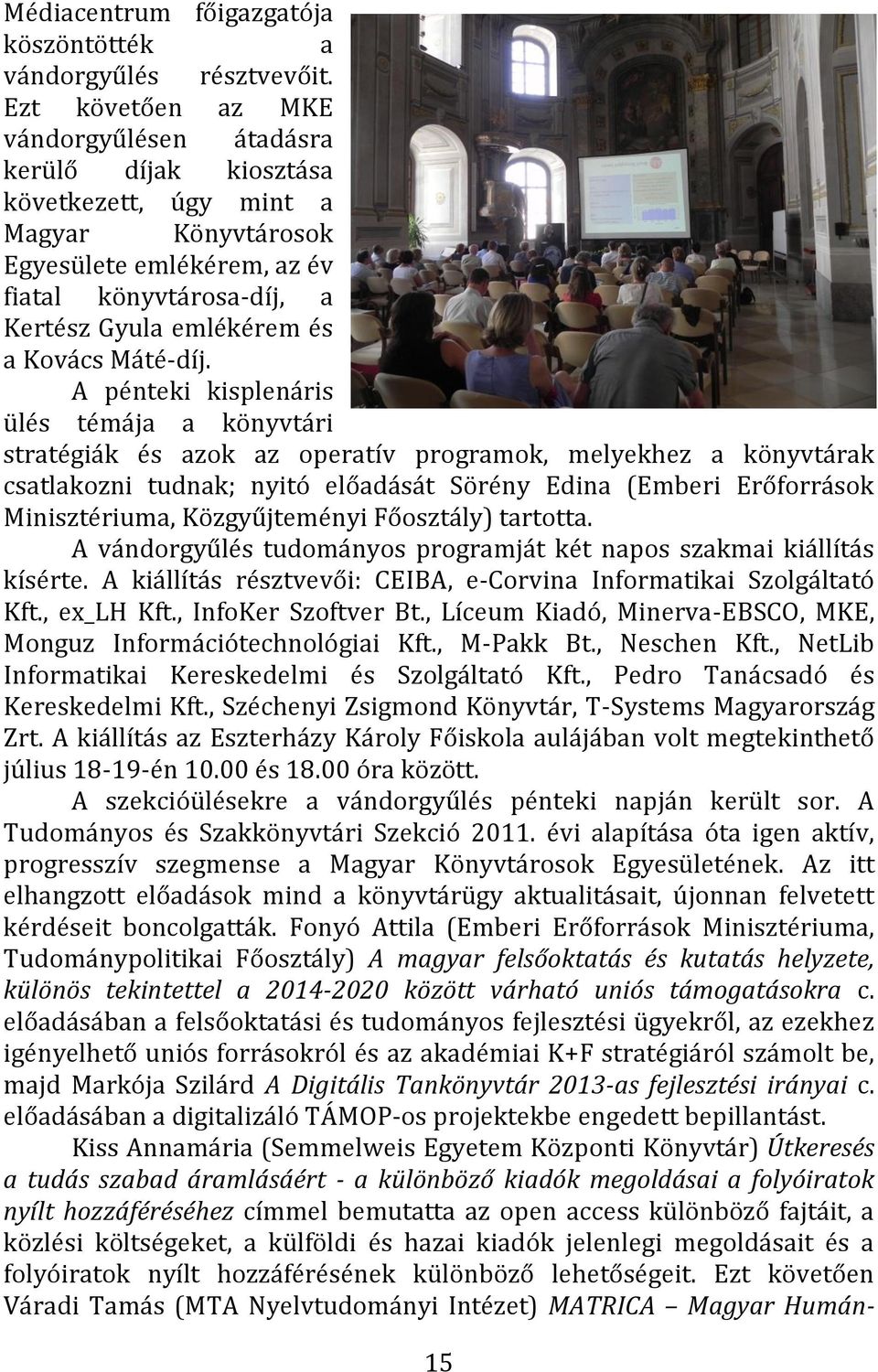 Médiacentrum főigazgatója köszöntötték a vándorgyűlés résztvevőit. Ezt követően az MKE vándorgyűlésen átadásra kerülő díjak kiosztása következett, úgy mint a Magyar Könyvtárosok Egyesülete emlékérem, az év fiatal könyvtárosa-díj, a Kertész Gyula emlékérem és a Kovács Máté-díj.

A pénteki kisplenáris ülés témája a könyvtári stratégiák és azok az operatív programok, melyekhez a könyvtárak csatlakozni tudnak; nyitó előadását Sörény Edina (Emberi Erőforrások Minisztériuma, Közgyűjteményi Főosztály) tartotta.

A vándorgyűlés tudományos programját két napos szakmai kiállítás kísérte. A kiállítás résztvevői: CEIBA, e-Corvina Informatikai Szolgáltató Kft., ex_LH Kft., InfoKer Szoftver Bt., Líceum Kiadó, Minerva-EBSCO, MKE, Monguz Információtechnológiai Kft., M-Pakk Bt., Neschen Kft., NetLib Informatikai Kereskedelmi és Szolgáltató Kft., Pedro Tanácsadó és Kereskedelmi Kft., Széchenyi Zsigmond Könyvtár, T-Systems Magyarország Zrt. A kiállítás az Eszterházy Károly Főiskola aulájában volt megtekinthető július 18-19-én 10.00 és 18.00 óra között.

A szekcióülésekre a vándorgyűlés pénteki napján került sor. A Tudományos és Szakkönyvtári Szekció 2011. évi alapítása óta igen aktív, progresszív szegmense a Magyar Könyvtárosok Egyesületének. Az itt elhangzott előadások mind a könyvtárügy aktualitásait, újonnan felvetett kérdéseit boncolgatták. Fonyó Attila (Emberi Erőforrások Minisztériuma, Tudománypolitikai Főosztály) A magyar felsőoktatás és kutatás helyzete, különös tekintettel a 2014-2020 között várható uniós támogatásokra c. előadásában a felsőoktatási és tudományos fejlesztési ügyekről, az ezekhez igényelhető uniós forrásokról és az akadémiai K+F stratégiáról számolt be, majd Markója Szilárd A Digitális Tankönyvtár 2013-as fejlesztési irányai c. előadásában a digitalizáló TÁMOP-os projektekbe engedett bepillantást.

Kiss Annamária (Semmelweis Egyetem Központi Könyvtár) Útkeresés a tudás szabad áramlásáért - a különböző kiadók megoldásai a folyóiratok nyílt hozzáféréséhez címmel bemutatta az open access különböző fajtáit, a közlési költségeket, a külföldi és hazai kiadók jelenlegi megoldásait és a folyóiratok nyílt hozzáférésének különböző lehetőségeit. Ezt követően Váradi Tamás (MTA Nyelvtudományi Intézet) MATRICA – Magyar Humán-

15